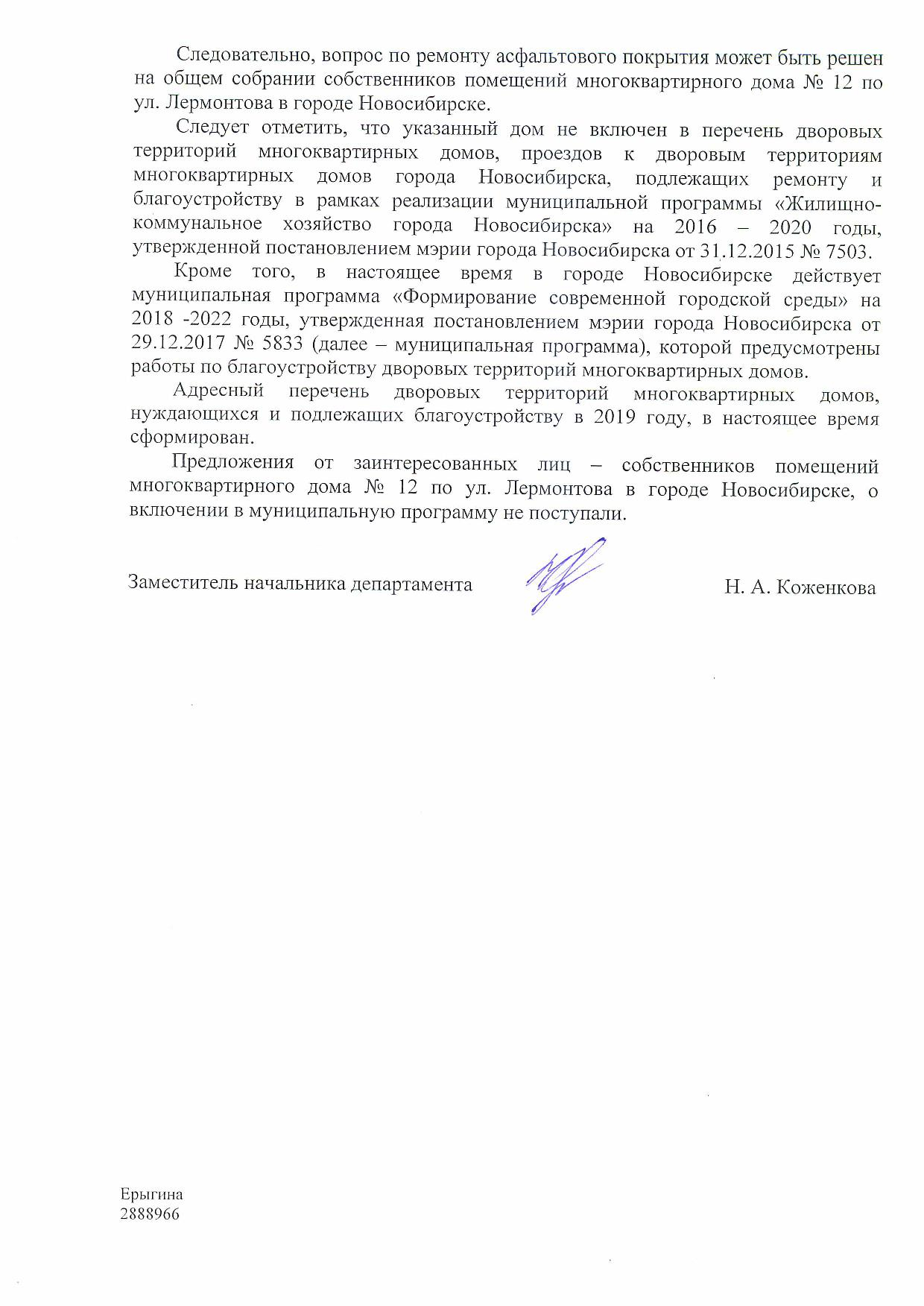 Следовательно, вопрос по ремонту асфальтового покрытия может быть решен на общем собрании собственников помещений многоквартирного дома № 12 по ул. Лермонтова в городе Новосибирске.

Следует отметить, что указанный дом не включен в перечень дворовых территорий многоквартирных домов, проездов к дворовым территориям многоквартирных домов города Новосибирска, подлежащих ремонту и благоустройству в рамках реализации муниципальной программы «Жилищно-коммунальное хозяйство города Новосибирска» на 2016 – 2020 годы, утвержденной постановлением мэрии города Новосибирска от 31.12.2015 № 7503.

Кроме того, в настоящее время в городе Новосибирске действует муниципальная программа «Формирование современной городской среды» на 2018 -2022 годы, утвержденная постановлением мэрии города Новосибирска от 29.12.2017 № 5833 (далее – муниципальная программа), которой предусмотрены работы по благоустройству дворовых территорий многоквартирных домов.

Адресный перечень дворовых территорий многоквартирных домов, нуждающихся и подлежащих благоустройству в 2019 году, в настоящее время сформирован.

Предложения от заинтересованных лиц – собственников помещений многоквартирного дома № 12 по ул. Лермонтова в городе Новосибирске, о включении в муниципальную программу не поступали.

Заместитель начальника департамента Н. А. Коженкова

Ерыгина
2888966